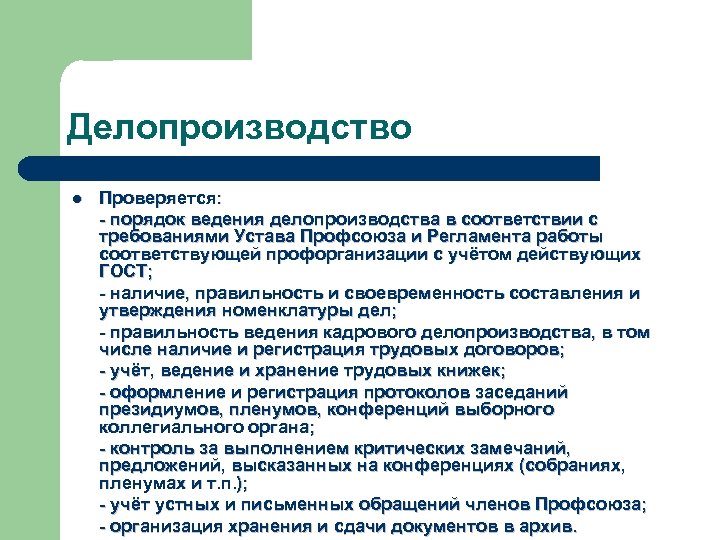 Делопроизводство

Проверяется:

- порядок ведения делопроизводства в соответствии с требованиями Устава Профсоюза и Регламента работы соответствующей профорганизации с учётом действующих ГОСТ;

- наличие, правильность и своевременность составления и утверждения номенклатуры дел;

- правильность ведения кадрового делопроизводства, в том числе наличие и регистрация трудовых договоров;

- учёт, ведение и хранение трудовых книжек;

- оформление и регистрация протоколов заседаний президиумов, пленумов, конференций выборного коллегиального органа;

- контроль за выполнением критических замечаний, предложений, высказанных на конференциях (собраниях, пленумах и т.п.);

- учёт устных и письменных обращений членов Профсоюза;

- организация хранения и сдачи документов в архив.